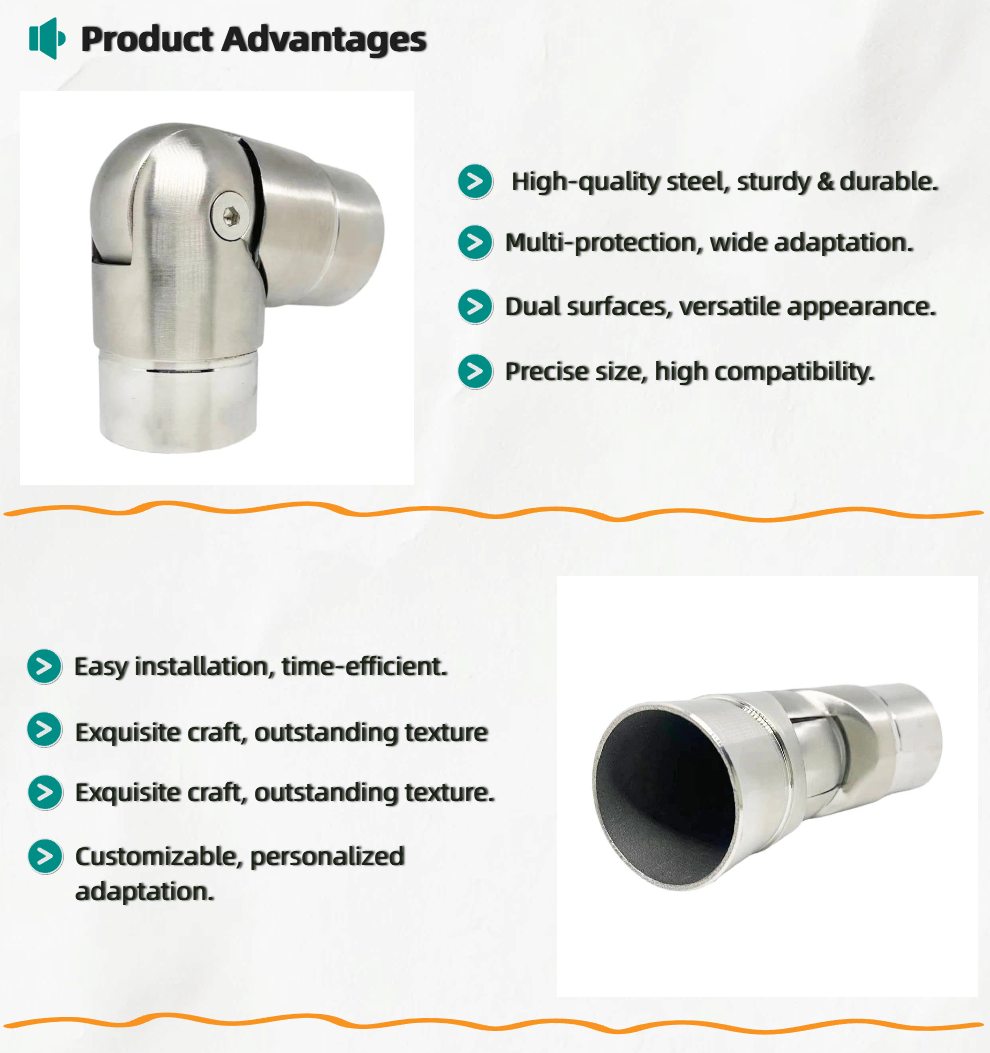 Product Advantages

High-quality steel, sturdy & durable.

Multi-protection, wide adaptation.

Dual surfaces, versatile appearance.

Precise size, high compatibility.

Easy installation, time-efficient.

Exquisite craft, outstanding texture

Exquisite craft, outstanding texture.

Customizable, personalized adaptation.